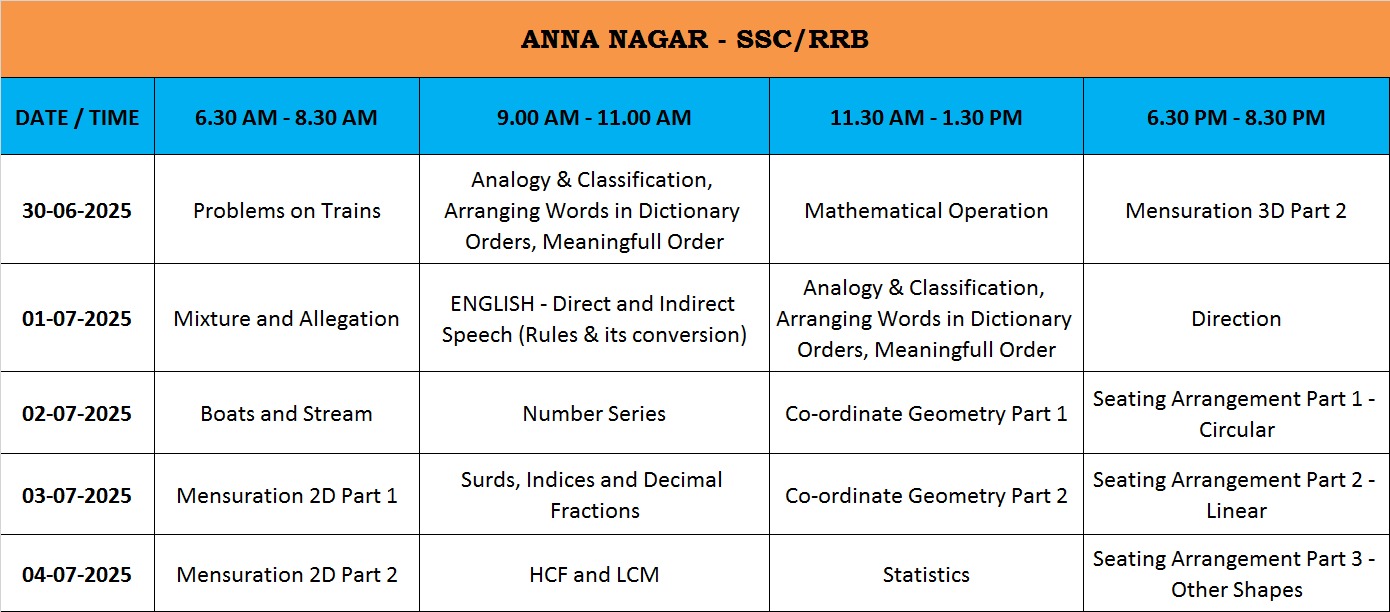 ANNA NAGAR - SSC/RRB

| DATE / TIME | 6.30 AM - 8.30 AM | 9.00 AM - 11.00 AM | 11.30 AM - 1.30 PM | 6.30 PM - 8.30 PM |
|---|---|---|---|---|
| 30-06-2025 | Problems on Trains | Analogy & Classification, Arranging Words in Dictionary Orders, Meaningfull Order | Mathematical Operation | Mensuration 3D Part 2 |
| 01-07-2025 | Mixture and Allegation | ENGLISH - Direct and Indirect Speech (Rules & its conversion) | Analogy & Classification, Arranging Words in Dictionary Orders, Meaningfull Order | Direction |
| 02-07-2025 | Boats and Stream | Number Series | Co-ordinate Geometry Part 1 | Seating Arrangement Part 1 - Circular |
| 03-07-2025 | Mensuration 2D Part 1 | Surds, Indices and Decimal Fractions | Co-ordinate Geometry Part 2 | Seating Arrangement Part 2 - Linear |
| 04-07-2025 | Mensuration 2D Part 2 | HCF and LCM | Statistics | Seating Arrangement Part 3 - Other Shapes |